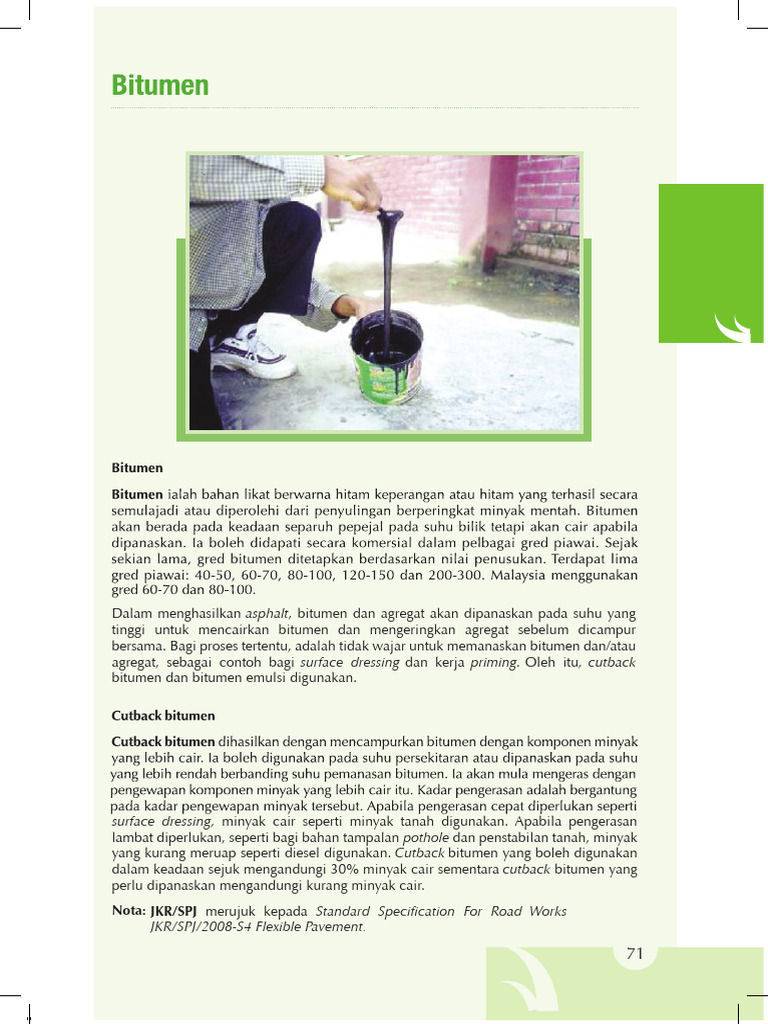 Bitumen

Bitumen

Bitumen ialah bahan likat berwarna hitam keperangan atau hitam yang terhasil secara semulajadi atau diperolehi dari penyulingan berperingkat minyak mentah. Bitumen akan berada pada keadaan separuh pepejal pada suhu bilik tetapi akan cair apabila dipanaskan. Ia boleh didapati secara komersial dalam pelbagai gred piawai. Sejak sekian lama, gred bitumen ditetapkan berdasarkan nilai penusukan. Terdapat lima gred piawai: 40-50, 60-70, 80-100, 120-150 dan 200-300. Malaysia menggunakan gred 60-70 dan 80-100.

Dalam menghasilkan asphalt, bitumen dan agregat akan dipanaskan pada suhu yang tinggi untuk mencairkan bitumen dan mengeringkan agregat sebelum dicampur bersama. Bagi proses tertentu, adalah tidak wajar untuk memanaskan bitumen dan/atau agregat, sebagai contoh bagi surface dressing dan kerja priming. Oleh itu, cutback bitumen dan bitumen emulsi digunakan.

Cutback bitumen

Cutback bitumen dihasilkan dengan mencampurkan bitumen dengan komponen minyak yang lebih cair. Ia boleh digunakan pada suhu persekitaran atau dipanaskan pada suhu yang lebih rendah berbanding suhu pemanasan bitumen. Ia akan mula mengeras dengan pengewapan komponen minyak yang lebih cair itu. Kadar pengerasan adalah bergantung pada kadar pengewapan minyak tersebut. Apabila pengerasan cepat diperlukan seperti surface dressing, minyak cair seperti minyak tanah digunakan. Apabila pengerasan lambat diperlukan, seperti bagi bahan tampalan pothole dan penstabilan tanah, minyak yang kurang meruap seperti diesel digunakan. Cutback bitumen yang boleh digunakan dalam keadaan sejuk mengandungi 30% minyak cair sementara cutback bitumen yang perlu dipanaskan mengandungi kurang minyak cair.

Nota: JKR/SPJ merujuk kepada Standard Specification For Road Works JKR/SPJ/2008-S4 Flexible Pavement.

71